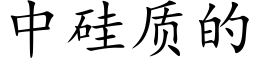 中硅质的